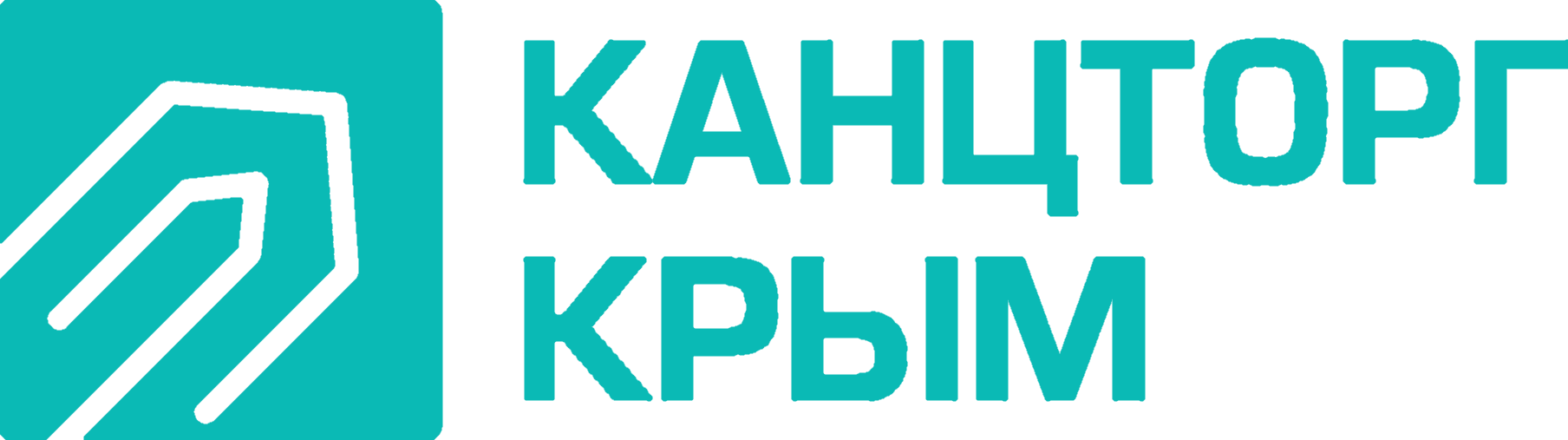 КАНЦТОРГ
КРЫМ